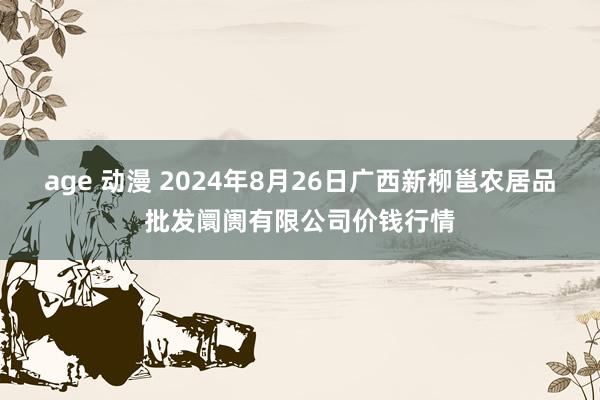 age 动漫 2024年8月26日广西新柳邕农居品批发阛阓有限公司价钱行情